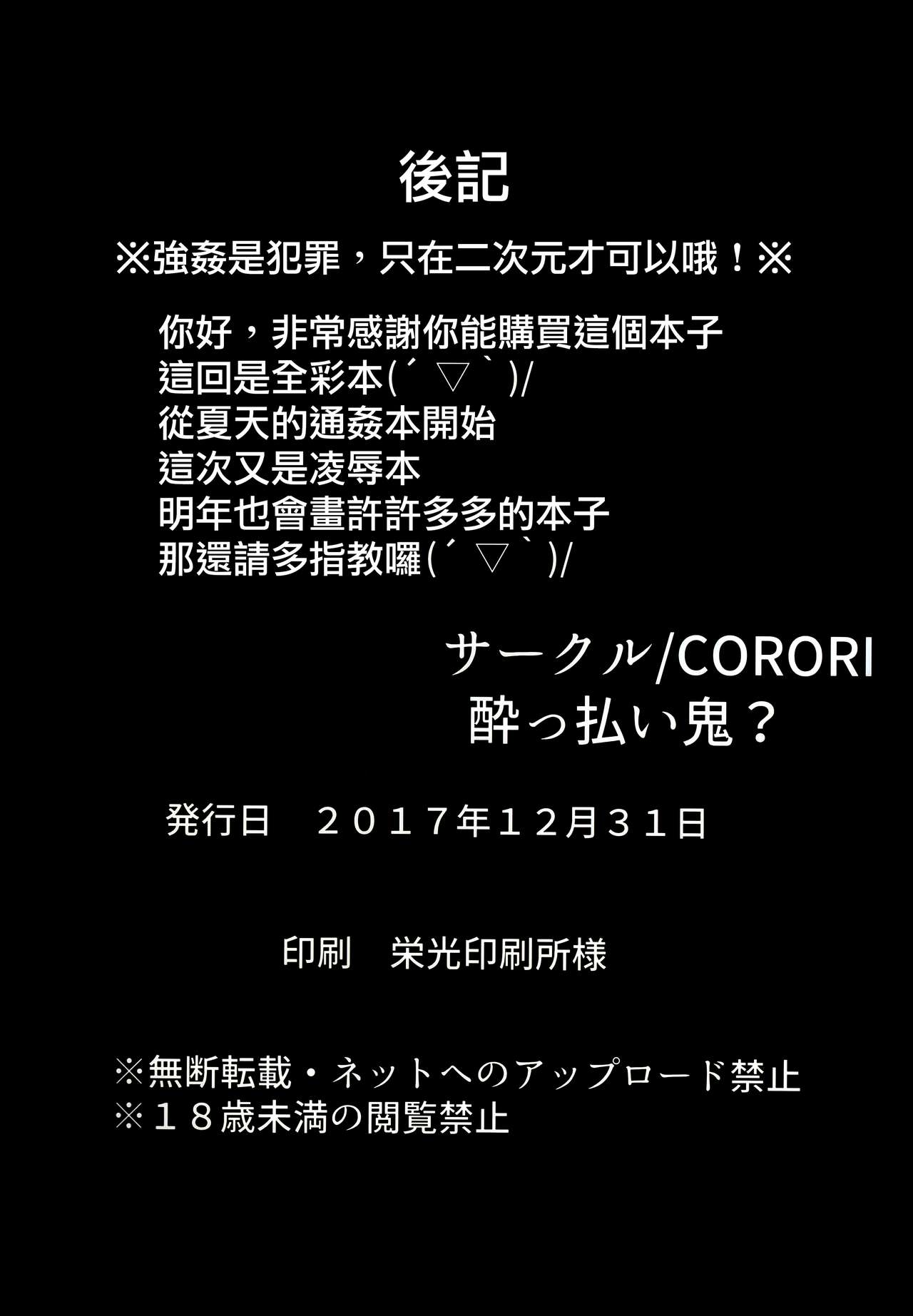 後記

※強姦是犯罪，只在二次元才可以哦！※

你好，非常感謝你能購買這個本子
這回是全彩本(´▽`)/
從夏天的通姦本開始
這次又是凌辱本
明年也會畫許許多多的本子
那還請多指教囉(´▽`)/

サークル/CORORI
酔っ払い鬼？

発行日　２０１７年１２月３１日

印刷　栄光印刷所様

※無断転載・ネットへのアップロード禁止
※１８歳未満の閲覧禁止